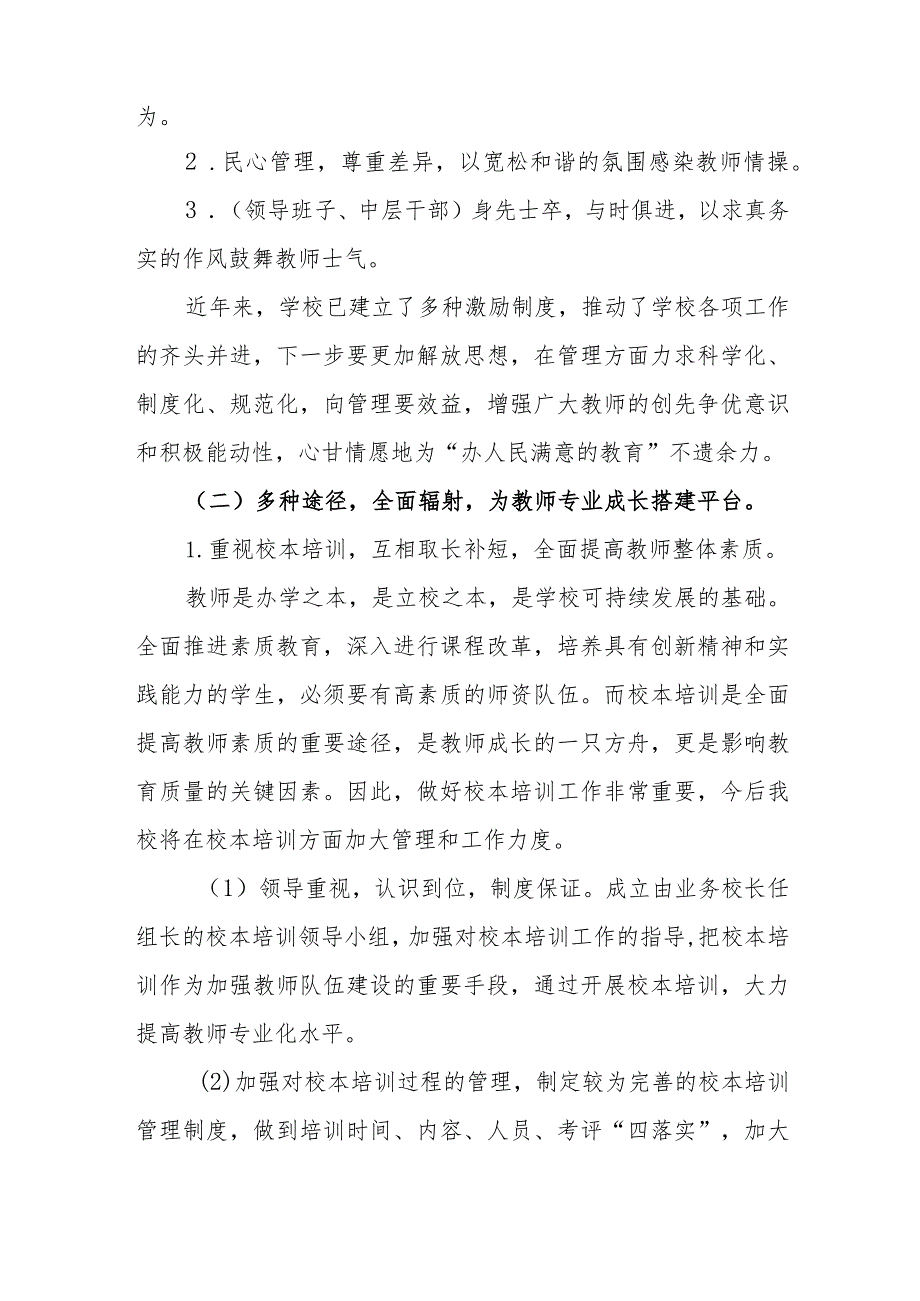 为。

2．民心管理，尊重差异，以宽松和谐的氛围感染教师情操。

3．（领导班子、中层干部）身先士卒，与时俱进，以求真务实的作风鼓舞教师士气。

近年来，学校已建立了多种激励制度，推动了学校各项工作的齐头并进，下一步要更加解放思想，在管理方面力求科学化、制度化、规范化，向管理要效益，增强广大教师的创先争优意识和积极能动性，心甘情愿地为“办人民满意的教育”不遗余力。

（二）多种途径，全面辐射，为教师专业成长搭建平台。

1.重视校本培训，互相取长补短，全面提高教师整体素质。

教师是办学之本，是立校之本，是学校可持续发展的基础。全面推进素质教育，深入进行课程改革，培养具有创新精神和实践能力的学生，必须要有高素质的师资队伍。而校本培训是全面提高教师素质的重要途径，是教师成长的一只方舟，更是影响教育质量的关键因素。因此，做好校本培训工作非常重要，今后我校将在校本培训方面加大管理和工作力度。

（1）领导重视，认识到位，制度保证。成立由业务校长任组长的校本培训领导小组，加强对校本培训工作的指导，把校本培训作为加强教师队伍建设的重要手段，通过开展校本培训，大力提高教师专业化水平。

(2)加强对校本培训过程的管理，制定较为完善的校本培训管理制度，做到培训时间、内容、人员、考评“四落实”，加大